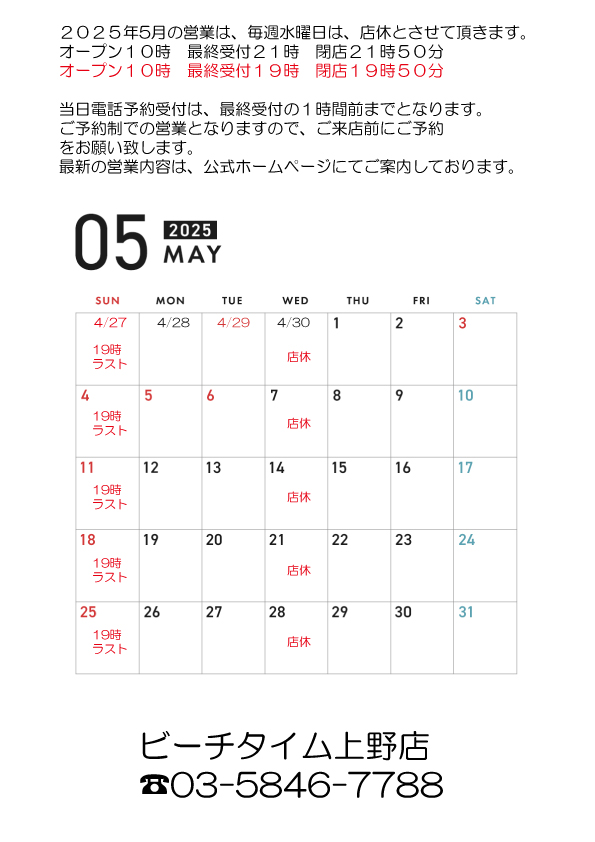 ２０２５年5月の営業は、毎週水曜日は、店休とさせて頂きます。
オープン１０時　最終受付２１時　閉店２１時５０分
オープン１０時　最終受付１９時　閉店１９時５０分

当日電話予約受付は、最終受付の１時間前までとなります。
ご予約制での営業となりますので、ご来店前にご予約をお願い致します。
最新の営業内容は、公式ホームページにてご案内しております。

05 2025 MAY

| SUN | MON | TUE | WED | THU | FRI | SAT |
|---|---|---|---|---|---|---|
| 4/27 19時 ラスト | 4/28 | 4/29 | 4/30 店休 | 1 | 2 | 3 |
| 4 19時 ラスト | 5 | 6 | 7 店休 | 8 | 9 | 10 |
| 11 19時 ラスト | 12 | 13 | 14 店休 | 15 | 16 | 17 |
| 18 19時 ラスト | 19 | 20 | 21 店休 | 22 | 23 | 24 |
| 25 19時 ラスト | 26 | 27 | 28 店休 | 29 | 30 | 31 |

ビーチタイム上野店
☎03-5846-7788